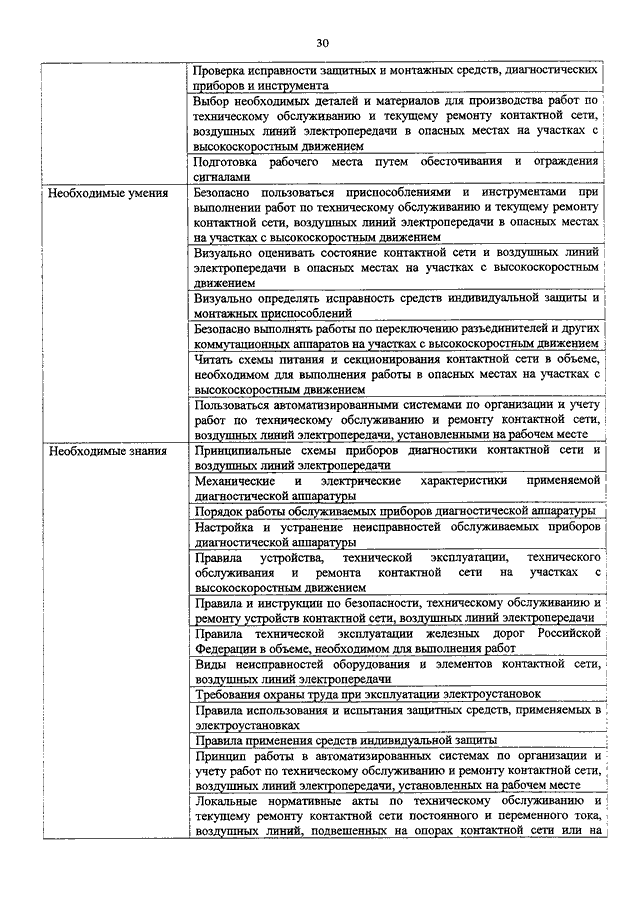 30

| | |
|---|---|
| | Проверка исправности защитных и монтажных средств, диагностических приборов и инструмента |
| | Выбор необходимых деталей и материалов для производства работ по техническому обслуживанию и текущему ремонту контактной сети, воздушных линий электропередачи в опасных местах на участках с высокоскоростным движением |
| | Подготовка рабочего места путем обесточивания и ограждения сигналами |
| Необходимые умения | Безопасно пользоваться приспособлениями и инструментами при выполнении работ по техническому обслуживанию и текущему ремонту контактной сети, воздушных линий электропередачи в опасных местах на участках с высокоскоростным движением |
| | Визуально оценивать состояние контактной сети и воздушных линий электропередачи в опасных местах на участках с высокоскоростным движением |
| | Визуально определять исправность средств индивидуальной защиты и монтажных приспособлений |
| | Безопасно выполнять работы по переключению разъединителей и других коммутационных аппаратов на участках с высокоскоростным движением |
| | Читать схемы питания и секционирования контактной сети в объеме, необходимом для выполнения работы в опасных местах на участках с высокоскоростным движением |
| | Пользоваться автоматизированными системами по организации и учету работ по техническому обслуживанию и ремонту контактной сети, воздушных линий электропередачи, установленными на рабочем месте |
| Необходимые знания | Принципиальные схемы приборов диагностики контактной сети и воздушных линий электропередачи |
| | Механические и электрические характеристики применяемой диагностической аппаратуры |
| | Порядок работы обслуживаемых приборов диагностической аппаратуры |
| | Настройка и устранение неисправностей обслуживаемых приборов диагностической аппаратуры |
| | Правила устройства, технической эксплуатации, технического обслуживания и ремонта контактной сети на участках с высокоскоростным движением |
| | Правила и инструкции по безопасности, техническому обслуживанию и ремонту устройств контактной сети, воздушных линий электропередачи |
| | Правила технической эксплуатации железных дорог Российской Федерации в объеме, необходимом для выполнения работ |
| | Виды неисправностей оборудования и элементов контактной сети, воздушных линий электропередачи |
| | Требования охраны труда при эксплуатации электроустановок |
| | Правила использования и испытания защитных средств, применяемых в электроустановках |
| | Правила применения средств индивидуальной защиты |
| | Принцип работы в автоматизированных системах по организации и учету работ по техническому обслуживанию и ремонту контактной сети, воздушных линий электропередачи, установленных на рабочем месте |
| | Локальные нормативные акты по техническому обслуживанию и текущему ремонту контактной сети постоянного и переменного тока, воздушных линий, подвешенных на опорах контактной сети или на |